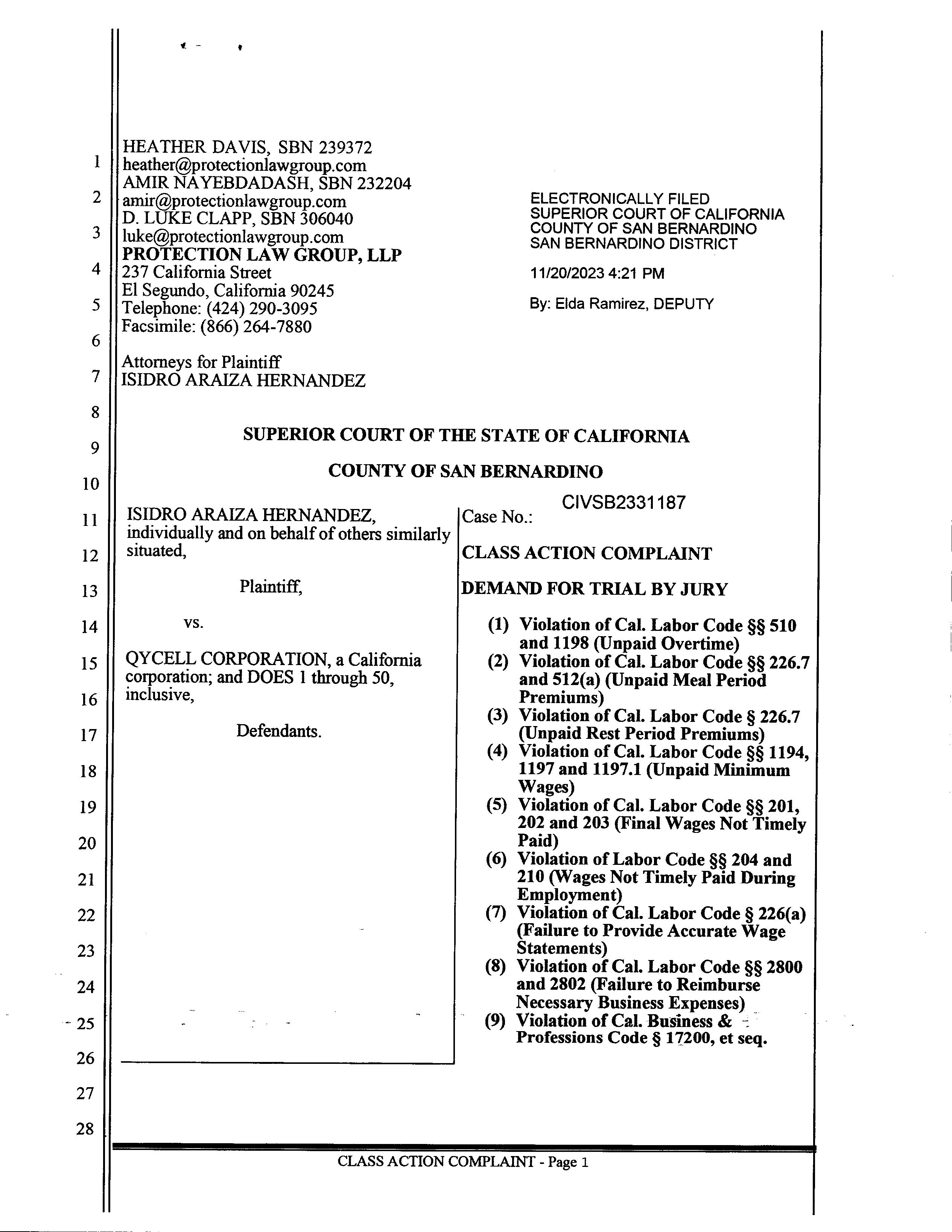 1
2
3
4
5
6
7
8
9
10
11
12
13
14
15
16
17
18
19
20
21
22
23
24
25
26
27
28

HEATHER DAVIS, SBN 239372
heather@protectionlawgroup.com
AMIR NAYEBDADASH, SBN 232204
amir@protectionlawgroup.com
D. LUKE CLAPP, SBN 306040
luke@protectionlawgroup.com
PROTECTION LAW GROUP, LLP
237 California Street
El Segundo, California 90245
Telephone: (424) 290-3095
Facsimile: (866) 264-7880

Attorneys for Plaintiff
ISIDRO ARAIZA HERNANDEZ

ELECTRONICALLY FILED
SUPERIOR COURT OF CALIFORNIA
COUNTY OF SAN BERNARDINO
SAN BERNARDINO DISTRICT

11/20/2023 4:21 PM

By: Elda Ramirez, DEPUTY

SUPERIOR COURT OF THE STATE OF CALIFORNIA

COUNTY OF SAN BERNARDINO

ISIDRO ARAIZA HERNANDEZ, individually and on behalf of others similarly situated,

Plaintiff,

vs.

QYCELL CORPORATION, a California corporation; and DOES 1 through 50, inclusive,

Defendants.

Case No.: CIVSB2331187

CLASS ACTION COMPLAINT

DEMAND FOR TRIAL BY JURY

(1) Violation of Cal. Labor Code §§ 510 and 1198 (Unpaid Overtime)
(2) Violation of Cal. Labor Code §§ 226.7 and 512(a) (Unpaid Meal Period Premiums)
(3) Violation of Cal. Labor Code § 226.7 (Unpaid Rest Period Premiums)
(4) Violation of Cal. Labor Code §§ 1194, 1197 and 1197.1 (Unpaid Minimum Wages)
(5) Violation of Cal. Labor Code §§ 201, 202 and 203 (Final Wages Not Timely Paid)
(6) Violation of Labor Code §§ 204 and 210 (Wages Not Timely Paid During Employment)
(7) Violation of Cal. Labor Code § 226(a) (Failure to Provide Accurate Wage Statements)
(8) Violation of Cal. Labor Code §§ 2800 and 2802 (Failure to Reimburse Necessary Business Expenses)
(9) Violation of Cal. Business & Professions Code § 17200, et seq.

CLASS ACTION COMPLAINT - Page 1